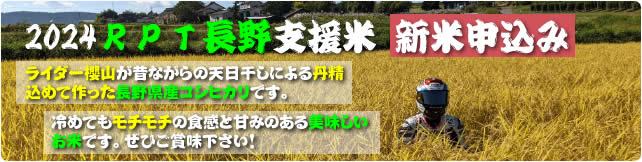 2024 ＲＰＴ長野支援米 新米申込み

ライダー櫻山が昔ながらの天日干しによる丹精込めて作った長野県産コシヒカリです。

冷めてもモチモチの食感と甘みのある美味しいお米です。ぜひご賞味下さい！